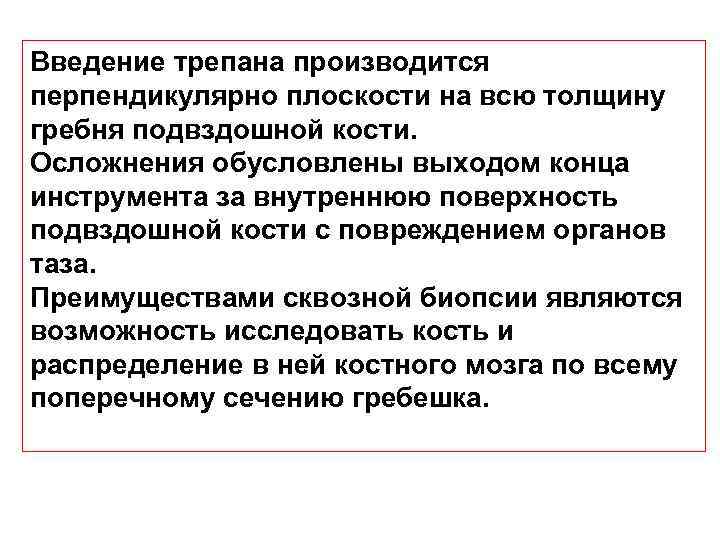 Введение трепана производится перпендикулярно плоскости на всю толщину гребня подвздошной кости.
Осложнения обусловлены выходом конца инструмента за внутреннюю поверхность подвздошной кости с повреждением органов таза.
Преимуществами сквозной биопсии являются возможность исследовать кость и распределение в ней костного мозга по всему поперечному сечению гребешка.